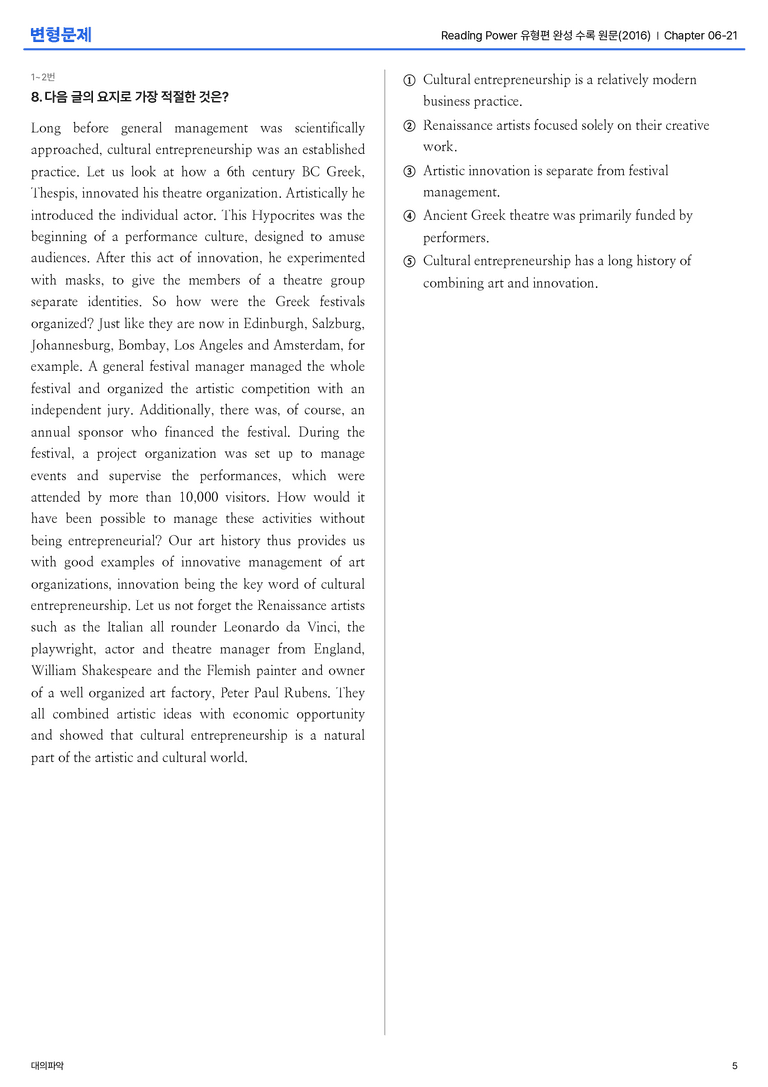 변형문제

Reading Power 유형편 완성 수록 원문(2016) | Chapter 06-21

1~2번

8. 다음 글의 요지로 가장 적절한 것은?

Long before general management was scientifically approached, cultural entrepreneurship was an established practice. Let us look at how a 6th century BC Greek, Thespis, innovated his theatre organization. Artistically he introduced the individual actor. This Hypocrites was the beginning of a performance culture, designed to amuse audiences. After this act of innovation, he experimented with masks, to give the members of a theatre group separate identities. So how were the Greek festivals organized? Just like they are now in Edinburgh, Salzburg, Johannesburg, Bombay, Los Angeles and Amsterdam, for example. A general festival manager managed the whole festival and organized the artistic competition with an independent jury. Additionally, there was, of course, an annual sponsor who financed the festival. During the festival, a project organization was set up to manage events and supervise the performances, which were attended by more than 10,000 visitors. How would it have been possible to manage these activities without being entrepreneurial? Our art history thus provides us with good examples of innovative management of art organizations, innovation being the key word of cultural entrepreneurship. Let us not forget the Renaissance artists such as the Italian all rounder Leonardo da Vinci, the playwright, actor and theatre manager from England, William Shakespeare and the Flemish painter and owner of a well organized art factory, Peter Paul Rubens. They all combined artistic ideas with economic opportunity and showed that cultural entrepreneurship is a natural part of the artistic and cultural world.

① Cultural entrepreneurship is a relatively modern business practice.
② Renaissance artists focused solely on their creative work.
③ Artistic innovation is separate from festival management.
④ Ancient Greek theatre was primarily funded by performers.
⑤ Cultural entrepreneurship has a long history of combining art and innovation.

대의파악

5